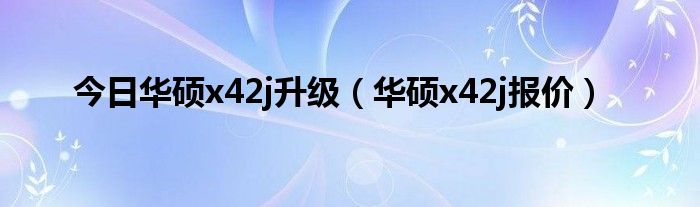 今日华硕x42j升级（华硕x42j报价）